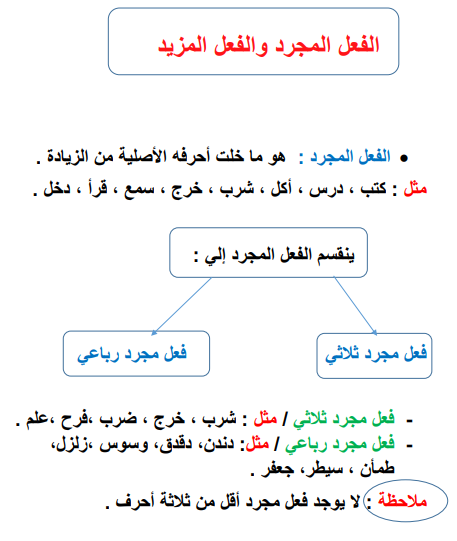 الفعل المجرد والفعل المزيد

• الفعل المجرد : هو ما خلت أحرفه الأصلية من الزيادة .
مثل : كتب ، درس ، أكل ، شرب ، خرج ، سمع ، قرأ ، دخل .

ينقسم الفعل المجرد إلي :

فعل مجرد ثلاثي

فعل مجرد رباعي

- فعل مجرد ثلاثي / مثل : شرب ، خرج ، ضرب ،فرح ،علم .
- فعل مجرد رباعي / مثل: دندن، دقدق، وسوس ،زلزل، طمأن ، سيطر، جعفر .

ملاحظة : لا يوجد فعل مجرد أقل من ثلاثة أحرف .